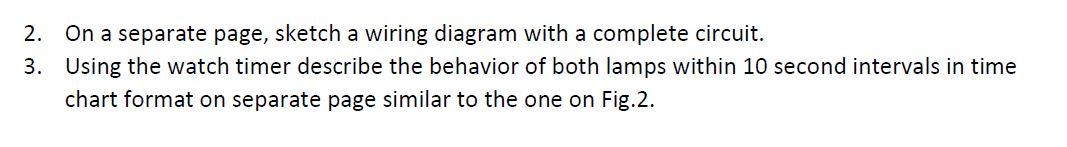 2. On a separate page, sketch a wiring diagram with a complete circuit.
3. Using the watch timer describe the behavior of both lamps within 10 second intervals in time chart format on separate page similar to the one on Fig.2.